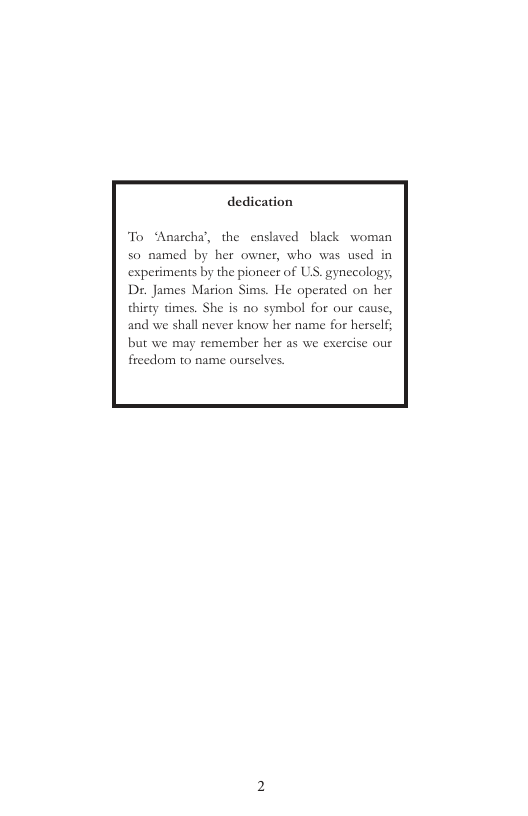 dedication

To ‘Anarcha’, the enslaved black woman so named by her owner, who was used in experiments by the pioneer of U.S. gynecology, Dr. James Marion Sims. He operated on her thirty times. She is no symbol for our cause, and we shall never know her name for herself; but we may remember her as we exercise our freedom to name ourselves.

2